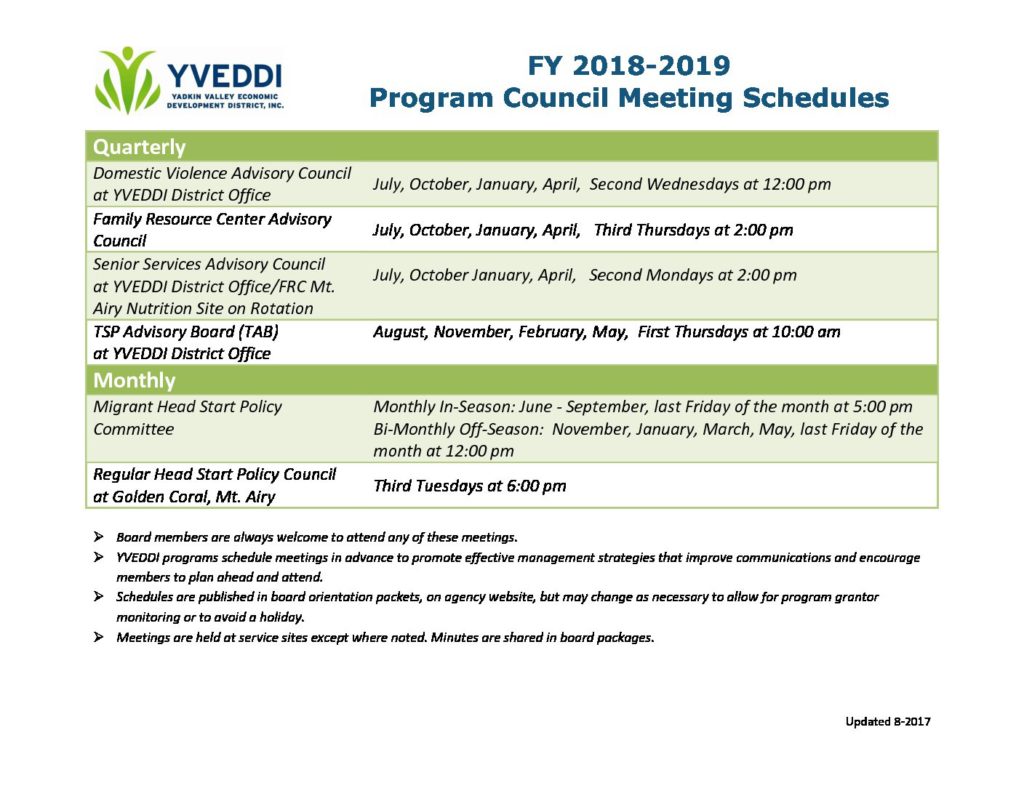 YVEDDI
YADKIN VALLEY ECONOMIC DEVELOPMENT DISTRICT, INC.

FY 2018-2019
Program Council Meeting Schedules

| Quarterly | |
|---|---|
| Domestic Violence Advisory Council at YVEDDI District Office | July, October, January, April, Second Wednesdays at 12:00 pm |
| Family Resource Center Advisory Council | July, October, January, April, Third Thursdays at 2:00 pm |
| Senior Services Advisory Council at YVEDDI District Office/FRC Mt. Airy Nutrition Site on Rotation | July, October January, April, Second Mondays at 2:00 pm |
| TSP Advisory Board (TAB) at YVEDDI District Office | August, November, February, May, First Thursdays at 10:00 am |
| Monthly | |
| Migrant Head Start Policy Committee | Monthly In-Season: June - September, last Friday of the month at 5:00 pm Bi-Monthly Off-Season: November, January, March, May, last Friday of the month at 12:00 pm |
| Regular Head Start Policy Council at Golden Coral, Mt. Airy | Third Tuesdays at 6:00 pm |

➤ Board members are always welcome to attend any of these meetings.
➤ YVEDDI programs schedule meetings in advance to promote effective management strategies that improve communications and encourage members to plan ahead and attend.
➤ Schedules are published in board orientation packets, on agency website, but may change as necessary to allow for program grantor monitoring or to avoid a holiday.
➤ Meetings are held at service sites except where noted. Minutes are shared in board packages.

Updated 8-2017